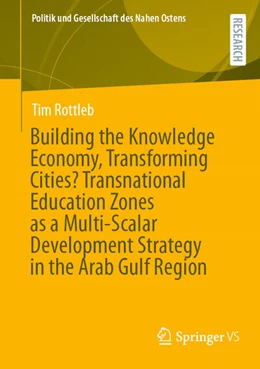 Politik und Gesellschaft des Nahen Ostens

RESEARCH

Tim Rottleb

Building the Knowledge Economy, Transforming Cities? Transnational Education Zones as a Multi-Scalar Development Strategy in the Arab Gulf Region

Springer VS